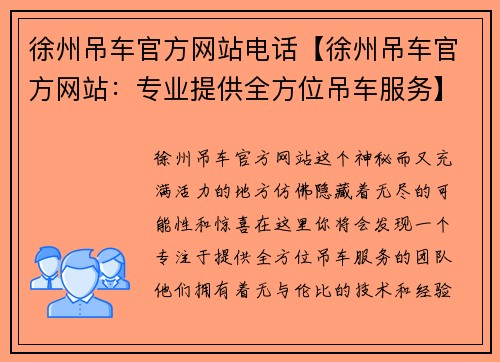 徐州吊车官方网站电话【徐州吊车官方网站：专业提供全方位吊车服务】

徐州吊车官方网站这个神秘而又充满活力的地方仿佛隐藏着无尽的可能性和惊喜在这里你将会发现一个专注于提供全方位吊车服务的团队他们拥有着无与伦比的技术和经验